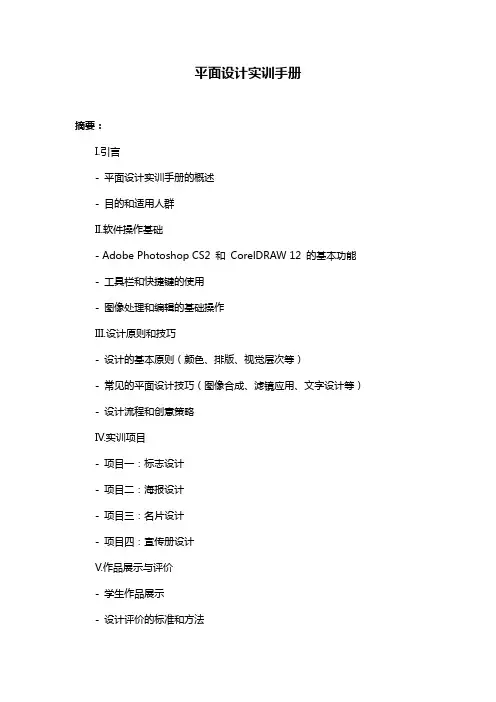 平面设计实训手册

摘要：

I.引言

- 平面设计实训手册的概述

- 目的和适用人群

II.软件操作基础

- Adobe Photoshop CS2 和 CorelDRAW 12 的基本功能

- 工具栏和快捷键的使用

- 图像处理和编辑的基础操作

III.设计原则和技巧

- 设计的基本原则（颜色、排版、视觉层次等）

- 常见的平面设计技巧（图像合成、滤镜应用、文字设计等）

- 设计流程和创意策略

IV.实训项目

- 项目一：标志设计

- 项目二：海报设计

- 项目三：名片设计

- 项目四：宣传册设计

V.作品展示与评价

- 学生作品展示

- 设计评价的标准和方法